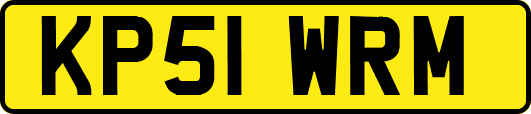 KP51 WRM